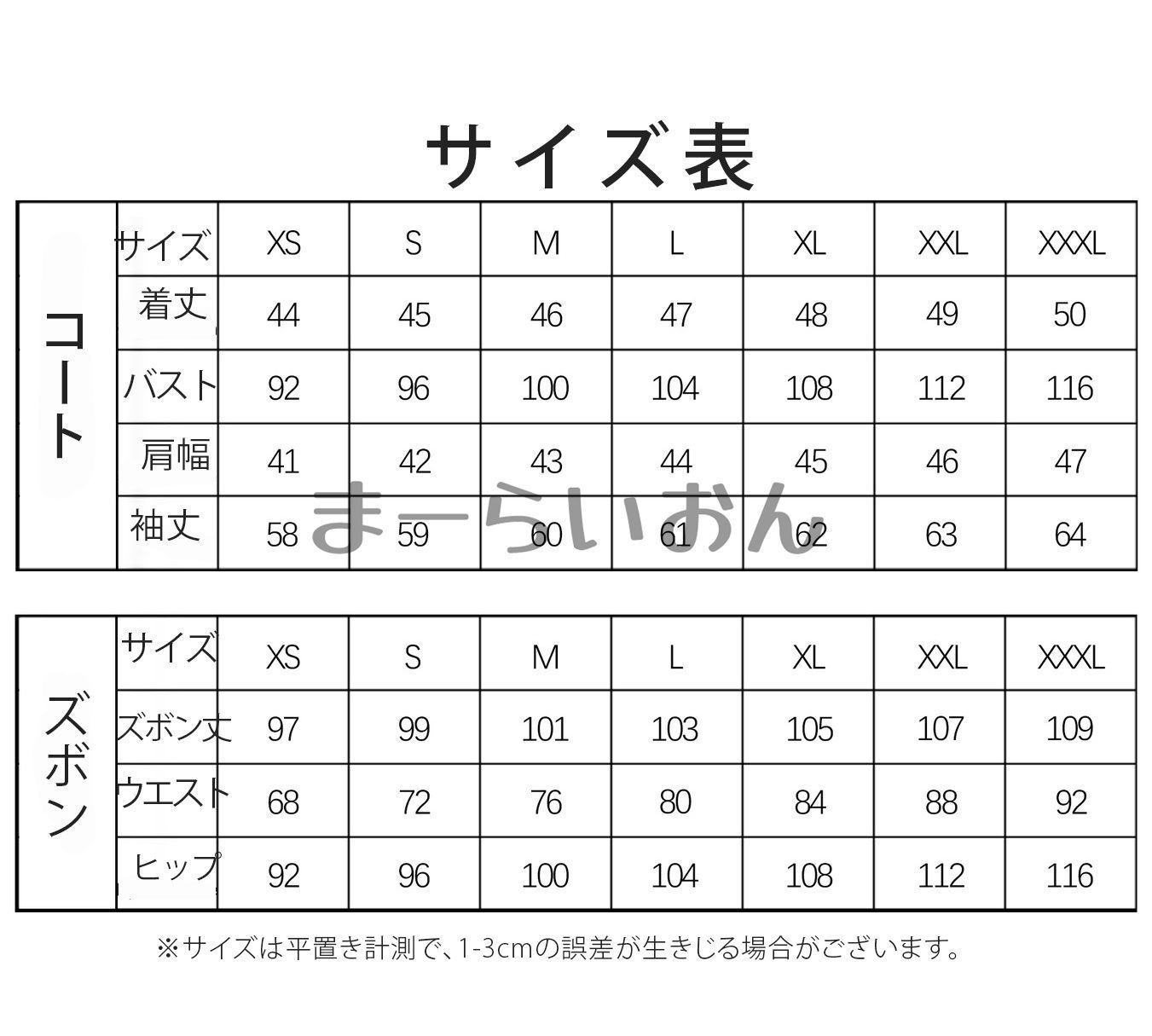 サイズ表

| コート | サイズ | XS | S | M | L | XL | XXL | XXXL |
|---|---|---|---|---|---|---|---|---|
| | 着丈 | 44 | 45 | 46 | 47 | 48 | 49 | 50 |
| | バスト | 92 | 96 | 100 | 104 | 108 | 112 | 116 |
| | 肩幅 | 41 | 42 | 43 | 44 | 45 | 46 | 47 |
| | 袖丈 | 58 | 59 | 60 | 61 | 62 | 63 | 64 |

まーらいおん

| ズボン | サイズ | XS | S | M | L | XL | XXL | XXXL |
|---|---|---|---|---|---|---|---|---|
| | ズボン丈 | 97 | 99 | 101 | 103 | 105 | 107 | 109 |
| | ウエスト | 68 | 72 | 76 | 80 | 84 | 88 | 92 |
| | ヒップ | 92 | 96 | 100 | 104 | 108 | 112 | 116 |

※サイズは平置き計測で、1-3cmの誤差が生きじる場合がございます。